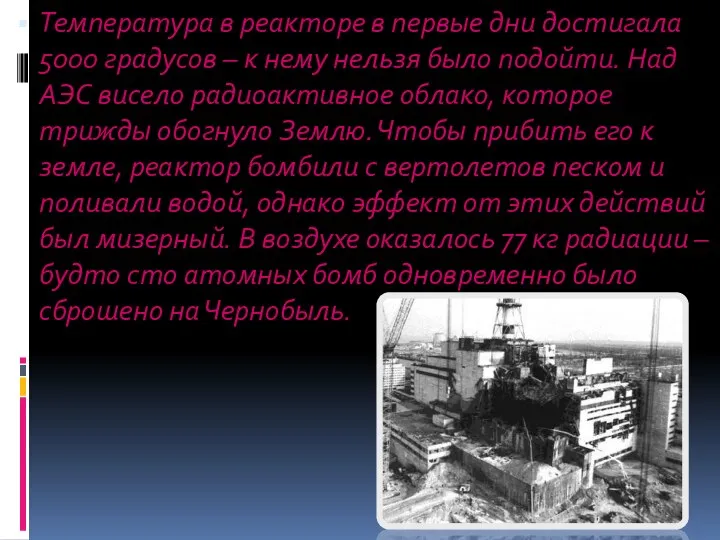 Температура в реакторе в первые дни достигала 5000 градусов – к нему нельзя было подойти. Над АЭС висело радиоактивное облако, которое трижды обогнуло Землю. Чтобы прибить его к земле, реактор бомбили с вертолетов песком и поливали водой, однако эффект от этих действий был мизерный. В воздухе оказалось 77 кг радиации – будто сто атомных бомб одновременно было сброшено на Чернобыль.